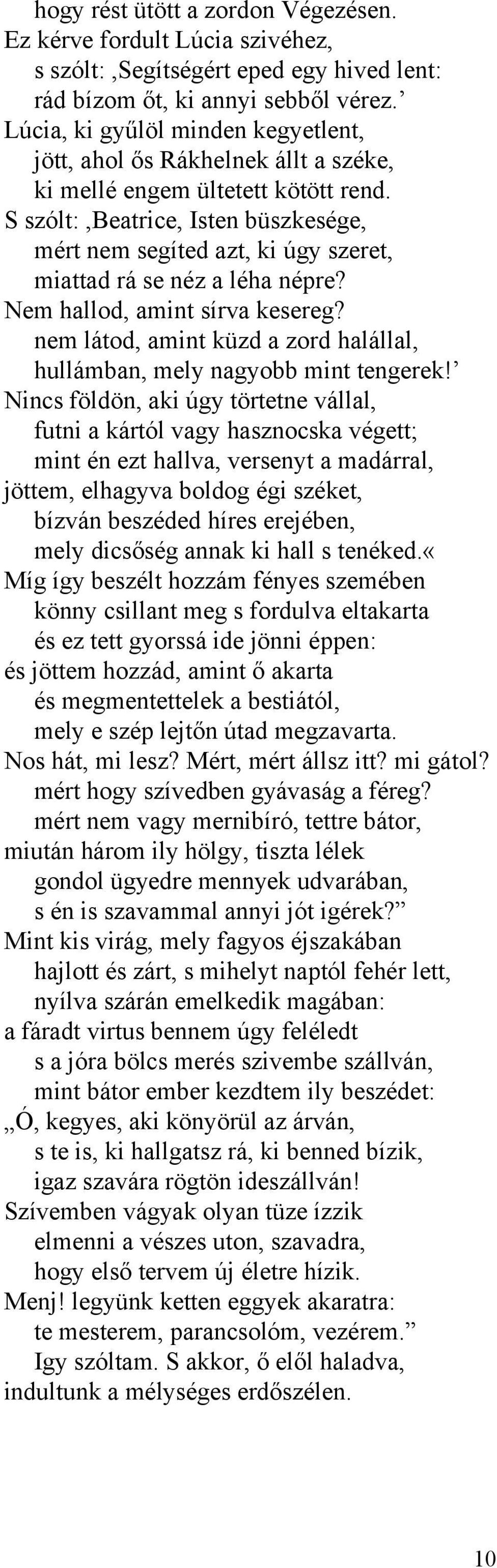 hogy rést ütött a zordon Végezésen.
Ez kérve fordult Lúcia szivéhez,
s szólt: ‚Segítségért eped egy hived lent:
rád bízom őt, ki annyi sebből vérez.’
Lúcia, ki gyűlöl minden kegyetlent,
jött, ahol ős Rákhelnek állt a széke,
ki mellé engem ültetett kötött rend.
S szólt: ‚Beatrice, Isten büszkesége,
mért nem segíted azt, ki úgy szeret,
miattad rá se néz a léha népre?
Nem hallod, amint sírva kesereg?
nem látod, amint küzd a zord halállal,
hullámban, mely nagyobb mint tengerek!’
Nincs földön, aki úgy törtetne vállal,
futni a kártól vagy hasznocska végett;
mint én ezt hallva, versenyt a madárral,
jöttem, elhagyva boldog égi széket,
bízván beszéded híres erejében,
mely dicsőség annak ki hall s tenéked.«
Míg így beszélt hozzám fényes szemében
könny csillant meg s fordulva eltakarta
és ez tett gyorssá ide jönni éppen:
és jöttem hozzád, amint ő akarta
és megmentettelek a bestiától,
mely e szép lejtőn útad megzavarta.
Nos hát, mi lesz? Mért, mért állsz itt? mi gátol?
mért hogy szívedben gyávaság a féreg?
mért nem vagy mernibíró, tettre bátor,
miután három ily hölgy, tiszta lélek
gondol ügyedre mennyek udvarában,
s én is szavammal annyi jót igérek?”
Mint kis virág, mely fagyos éjszakában
hajlott és zárt, s mihelyt naptól fehér lett,
nyílva szárán emelkedik magában:
a fáradt virtus bennem úgy feléledt
s a jóra bölcs merés szivembe szállván,
mint bátor ember kezdtem ily beszédet:
„Ó, kegyes, aki könyörül az árván,
s te is, ki hallgatsz rá, ki benned bízik,
igaz szavára rögtön ideszállván!
Szívemben vágyak olyan tüze ízzik
elmenni a vészes uton, szavadra,
hogy első tervem új életre hízik.
Menj! legyünk ketten eggyek akaratra:
te mesterem, parancsolóm, vezérem.”
Igy szóltam. S akkor, ő elől haladva,
indultunk a mélységes erdőszélen.

10